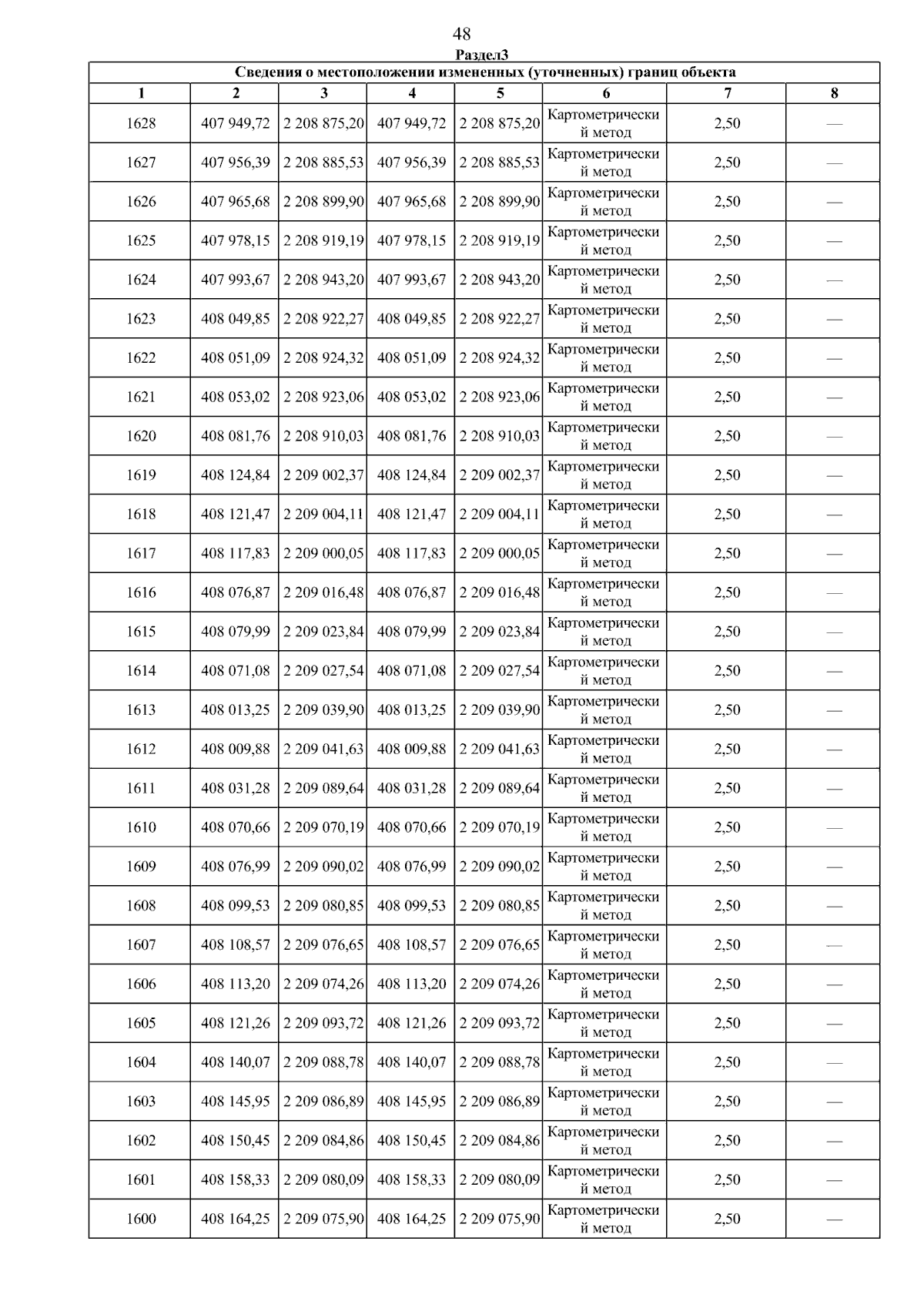 48

Раздел3

Сведения о местоположении измененных (уточненных) границ объекта

| 1 | 2 | 3 | 4 | 5 | 6 | 7 | 8 |
|---|---|---|---|---|---|---|---|
| 1628 | 407 949,72 | 2 208 875,20 | 407 949,72 | 2 208 875,20 | Картометрический метод | 2,50 | — |
| 1627 | 407 956,39 | 2 208 885,53 | 407 956,39 | 2 208 885,53 | Картометрический метод | 2,50 | — |
| 1626 | 407 965,68 | 2 208 899,90 | 407 965,68 | 2 208 899,90 | Картометрический метод | 2,50 | — |
| 1625 | 407 978,15 | 2 208 919,19 | 407 978,15 | 2 208 919,19 | Картометрический метод | 2,50 | — |
| 1624 | 407 993,67 | 2 208 943,20 | 407 993,67 | 2 208 943,20 | Картометрический метод | 2,50 | — |
| 1623 | 408 049,85 | 2 208 922,27 | 408 049,85 | 2 208 922,27 | Картометрический метод | 2,50 | — |
| 1622 | 408 051,09 | 2 208 924,32 | 408 051,09 | 2 208 924,32 | Картометрический метод | 2,50 | — |
| 1621 | 408 053,02 | 2 208 923,06 | 408 053,02 | 2 208 923,06 | Картометрический метод | 2,50 | — |
| 1620 | 408 081,76 | 2 208 910,03 | 408 081,76 | 2 208 910,03 | Картометрический метод | 2,50 | — |
| 1619 | 408 124,84 | 2 209 002,37 | 408 124,84 | 2 209 002,37 | Картометрический метод | 2,50 | — |
| 1618 | 408 121,47 | 2 209 004,11 | 408 121,47 | 2 209 004,11 | Картометрический метод | 2,50 | — |
| 1617 | 408 117,83 | 2 209 000,05 | 408 117,83 | 2 209 000,05 | Картометрический метод | 2,50 | — |
| 1616 | 408 076,87 | 2 209 016,48 | 408 076,87 | 2 209 016,48 | Картометрический метод | 2,50 | — |
| 1615 | 408 079,99 | 2 209 023,84 | 408 079,99 | 2 209 023,84 | Картометрический метод | 2,50 | — |
| 1614 | 408 071,08 | 2 209 027,54 | 408 071,08 | 2 209 027,54 | Картометрический метод | 2,50 | — |
| 1613 | 408 013,25 | 2 209 039,90 | 408 013,25 | 2 209 039,90 | Картометрический метод | 2,50 | — |
| 1612 | 408 009,88 | 2 209 041,63 | 408 009,88 | 2 209 041,63 | Картометрический метод | 2,50 | — |
| 1611 | 408 031,28 | 2 209 089,64 | 408 031,28 | 2 209 089,64 | Картометрический метод | 2,50 | — |
| 1610 | 408 070,66 | 2 209 070,19 | 408 070,66 | 2 209 070,19 | Картометрический метод | 2,50 | — |
| 1609 | 408 076,99 | 2 209 090,02 | 408 076,99 | 2 209 090,02 | Картометрический метод | 2,50 | — |
| 1608 | 408 099,53 | 2 209 080,85 | 408 099,53 | 2 209 080,85 | Картометрический метод | 2,50 | — |
| 1607 | 408 108,57 | 2 209 076,65 | 408 108,57 | 2 209 076,65 | Картометрический метод | 2,50 | — |
| 1606 | 408 113,20 | 2 209 074,26 | 408 113,20 | 2 209 074,26 | Картометрический метод | 2,50 | — |
| 1605 | 408 121,26 | 2 209 093,72 | 408 121,26 | 2 209 093,72 | Картометрический метод | 2,50 | — |
| 1604 | 408 140,07 | 2 209 088,78 | 408 140,07 | 2 209 088,78 | Картометрический метод | 2,50 | — |
| 1603 | 408 145,95 | 2 209 086,89 | 408 145,95 | 2 209 086,89 | Картометрический метод | 2,50 | — |
| 1602 | 408 150,45 | 2 209 084,86 | 408 150,45 | 2 209 084,86 | Картометрический метод | 2,50 | — |
| 1601 | 408 158,33 | 2 209 080,09 | 408 158,33 | 2 209 080,09 | Картометрический метод | 2,50 | — |
| 1600 | 408 164,25 | 2 209 075,90 | 408 164,25 | 2 209 075,90 | Картометрический метод | 2,50 | — |